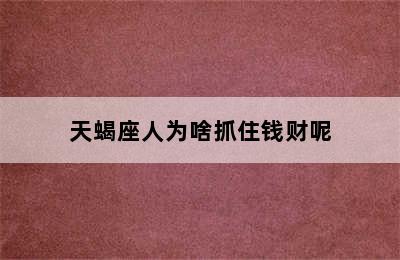 天蝎座人为啥抓住钱财呢